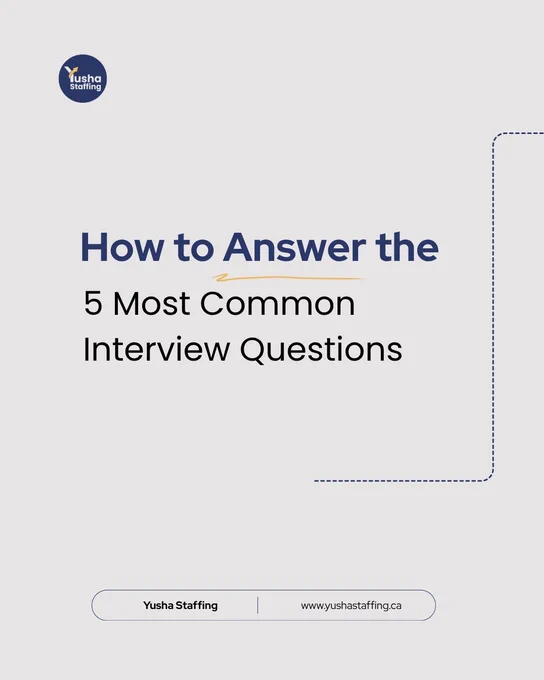 Yusha Staffing

How to Answer the
5 Most Common
Interview Questions

Yusha Staffing
www.yushastaffing.ca